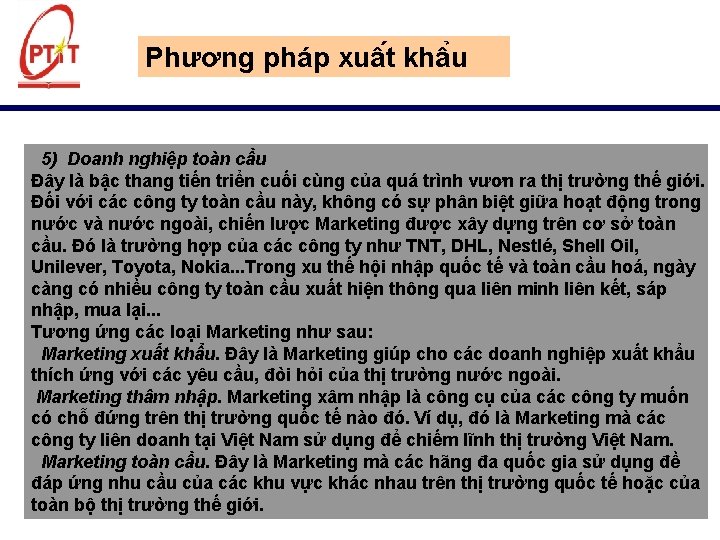 PTIT

Phương pháp xuất khẩu

5) Doanh nghiệp toàn cầu
Đây là bậc thang tiến triển cuối cùng của quá trình vươn ra thị trường thế giới. Đối với các công ty toàn cầu này, không có sự phân biệt giữa hoạt động trong nước và nước ngoài, chiến lược Marketing được xây dựng trên cơ sở toàn cầu. Đó là trường hợp của các công ty như TNT, DHL, Nestlé, Shell Oil, Unilever, Toyota, Nokia...Trong xu thế hội nhập quốc tế và toàn cầu hoá, ngày càng có nhiều công ty toàn cầu xuất hiện thông qua liên minh liên kết, sáp nhập, mua lại...
Tương ứng các loại Marketing như sau:
Marketing xuất khẩu. Đây là Marketing giúp cho các doanh nghiệp xuất khẩu thích ứng với các yêu cầu, đòi hỏi của thị trường nước ngoài.
Marketing thâm nhập. Marketing xâm nhập là công cụ của các công ty muốn có chỗ đứng trên thị trường quốc tế nào đó. Ví dụ, đó là Marketing mà các công ty liên doanh tại Việt Nam sử dụng để chiếm lĩnh thị trường Việt Nam.
Marketing toàn cầu. Đây là Marketing mà các hãng đa quốc gia sử dụng để đáp ứng nhu cầu của các khu vực khác nhau trên thị trường quốc tế hoặc của toàn bộ thị trường thế giới.